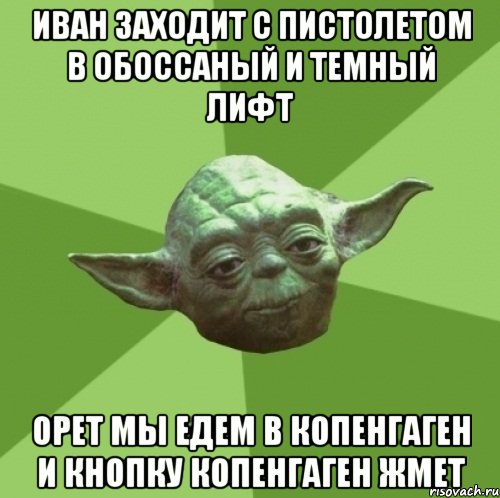 ИВАН ЗАХОДИТ С ПИСТОЛЕТОМ В ОБОССАНЫЙ И ТЕМНЫЙ ЛИФТ

ОРЕТ МЫ ЕДЕМ В КОПЕНГАГЕН И КНОПКУ КОПЕНГАГЕН ЖМЕТ

risovach.ru